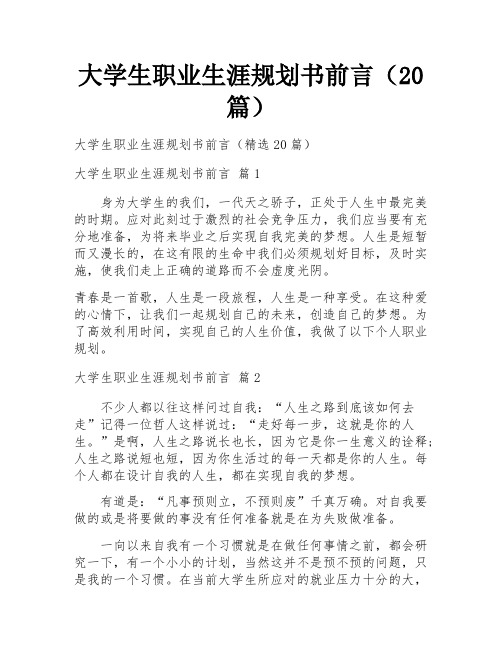 大学生职业生涯规划书前言（20篇）

大学生职业生涯规划书前言（精选 20 篇）

大学生职业生涯规划书前言 篇 1

身为大学生的我们，一代天之骄子，正处于人生中最完美的时期。应对此刻过于激烈的社会竞争压力，我们应当要有充分地准备，为将来毕业之后实现自我完美的梦想。人生是短暂而又漫长的，在这有限的生命中我们必须规划好目标，及时实施，使我们走上正确的道路而不会虚度光阴。

青春是一首歌，人生是一段旅程，人生是一种享受。在这种爱的心情下，让我们一起规划自己的未来，创造自己的梦想。为了高效利用时间，实现自己的人生价值，我做了以下个人职业规划。

大学生职业生涯规划书前言 篇 2

不少人都以往这样问过自我：“人生之路到底该如何去走”记得一位哲人这样说过：“走好每一步，这就是你的人生。”是啊，人生之路说长也长，因为它是你一生意义的诠释；人生之路说短也短，因为你生活过的每一天都是你的人生。每个人都在设计自我的人生，都在实现自我的梦想。

有道是：“凡事预则立，不预则废”千真万确。对自我要做的或是将要做的事没有任何准备就是在为失败做准备。

一向以来自我有一个习惯就是在做任何事情之前，都会研究一下，有一个小小的计划，当然这并不是预不预的问题，只是我的一个习惯。在当前大学生所应对的就业压力十分的大，